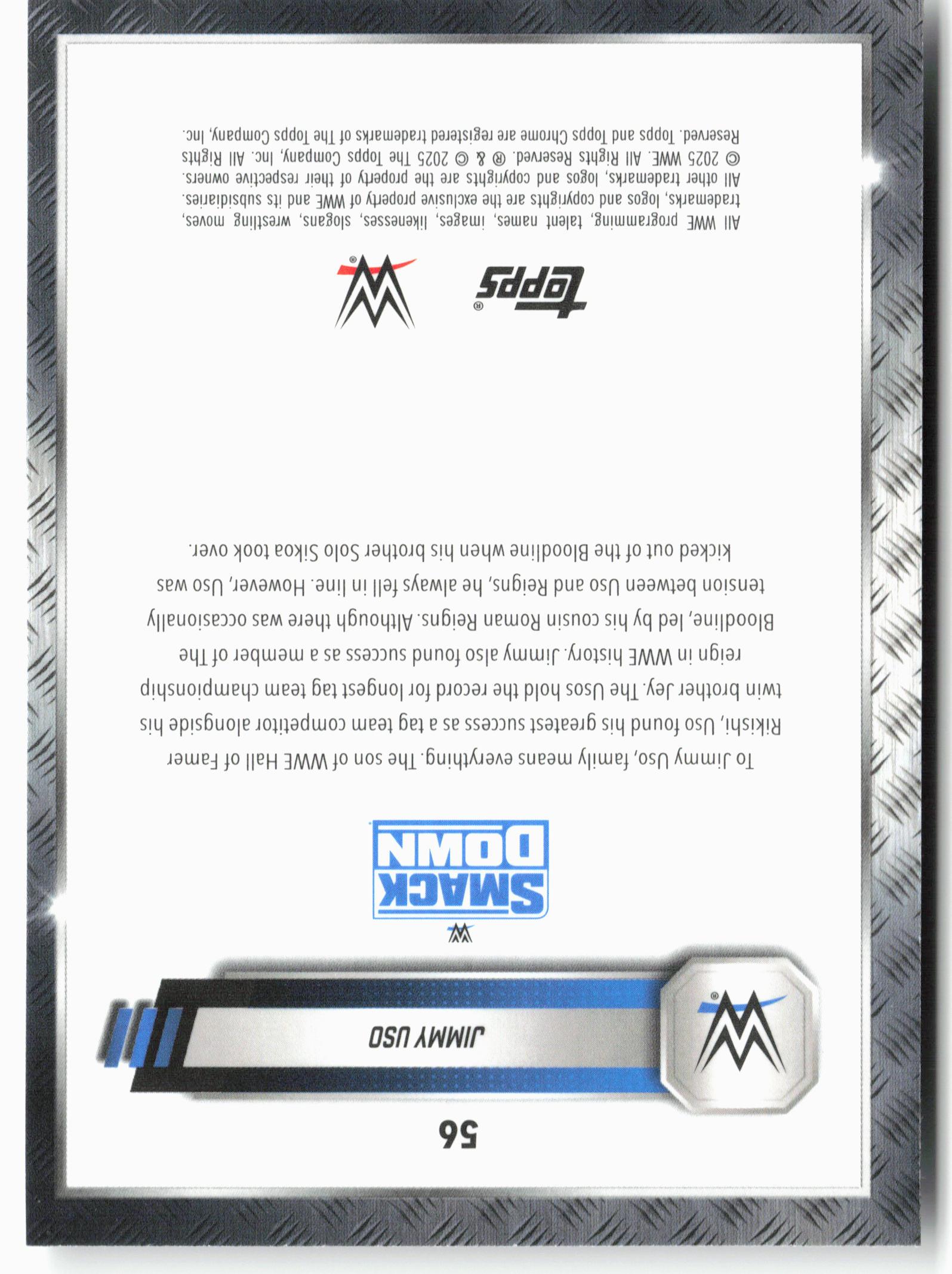 56

JIMMY USO

SMACK DOWN

To Jimmy Uso, family means everything. The son of WWE Hall of Famer Rikishi, Uso found his greatest success as a tag team competitor alongside his twin brother Jey. The Usos hold the record for longest tag team championship reign in WWE history. Jimmy also found success as a member of The Bloodline, led by his cousin Roman Reigns. Although there was occasionally tension between Uso and Reigns, he always fell in line. However, Uso was kicked out of the Bloodline when his brother Solo Sikoa took over.

topps

All WWE programming, talent names, images, likenesses, slogans, wrestling moves, trademarks, logos and copyrights are the exclusive property of WWE and its subsidiaries. All other trademarks, logos and copyrights are the property of their respective owners. © 2025 WWE. All Rights Reserved. ® & © 2025 The Topps Company, Inc. All Rights Reserved. Topps and Topps Chrome are registered trademarks of The Topps Company, Inc.